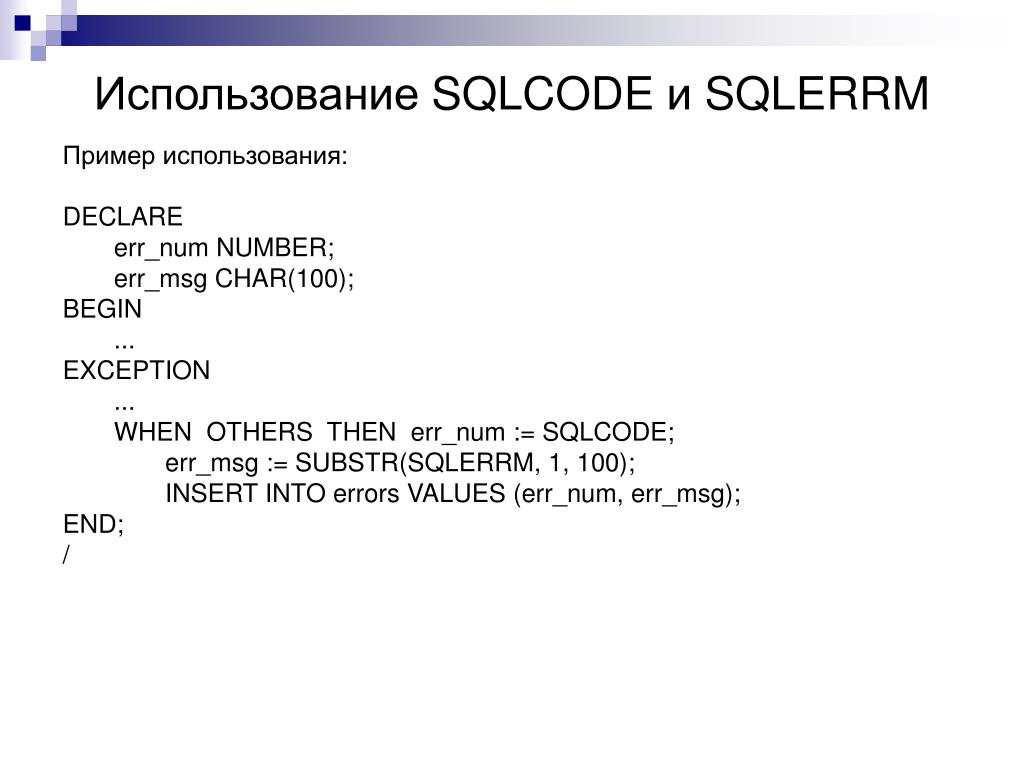 Использование SQLCODE и SQLERRM

Пример использования:

DECLARE
err_num NUMBER;
err_msg CHAR(100);
BEGIN
...
EXCEPTION
...
WHEN OTHERS THEN err_num := SQLCODE;
err_msg := SUBSTR(SQLERRM, 1, 100);
INSERT INTO errors VALUES (err_num, err_msg);
END;
/